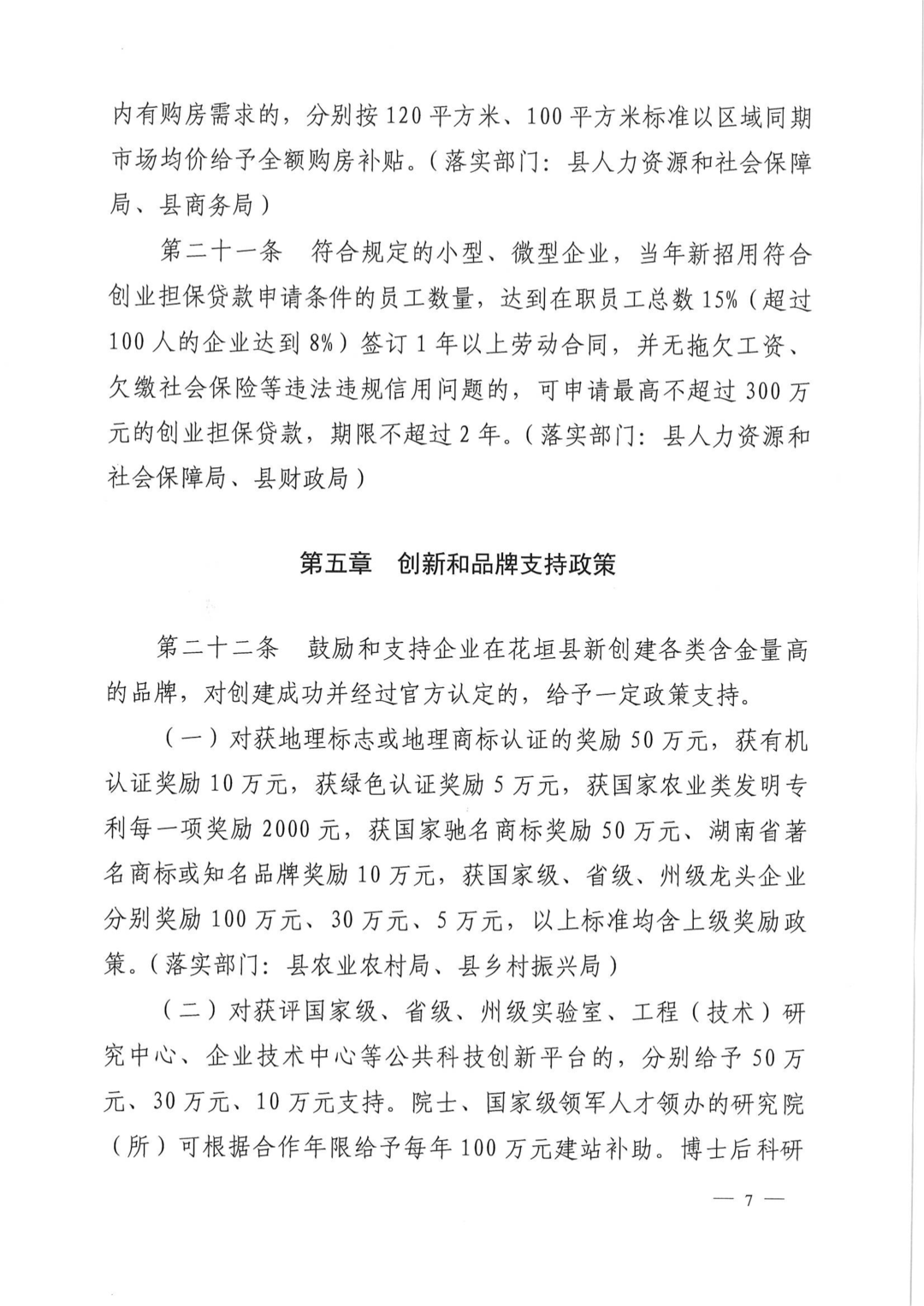 内有购房需求的，分别按120平方米、100平方米标准以区域同期市场均价给予全额购房补贴。（落实部门：县人力资源和社会保障局、县商务局）

第二十一条　符合规定的小型、微型企业，当年新招用符合创业担保贷款申请条件的员工数量，达到在职员工总数15%（超过100人的企业达到8%）签订1年以上劳动合同，并无拖欠工资、欠缴社会保险等违法违规信用问题的，可申请最高不超过300万元的创业担保贷款，期限不超过2年。（落实部门：县人力资源和社会保障局、县财政局）

第五章　创新和品牌支持政策

第二十二条　鼓励和支持企业在花垣县新创建各类含金量高的品牌，对创建成功并经过官方认定的，给予一定政策支持。

（一）对获地理标志或地理商标认证的奖励50万元，获有机认证奖励10万元，获绿色认证奖励5万元，获国家农业类发明专利每一项奖励2000元，获国家驰名商标奖励50万元、湖南省著名商标或知名品牌奖励10万元，获国家级、省级、州级龙头企业分别奖励100万元、30万元、5万元，以上标准均含上级奖励政策。（落实部门：县农业农村局、县乡村振兴局）

（二）对获评国家级、省级、州级实验室、工程（技术）研究中心、企业技术中心等公共科技创新平台的，分别给予50万元、30万元、10万元支持。院士、国家级领军人才领办的研究院（所）可根据合作年限给予每年100万元建站补助。博士后科研

— 7 —